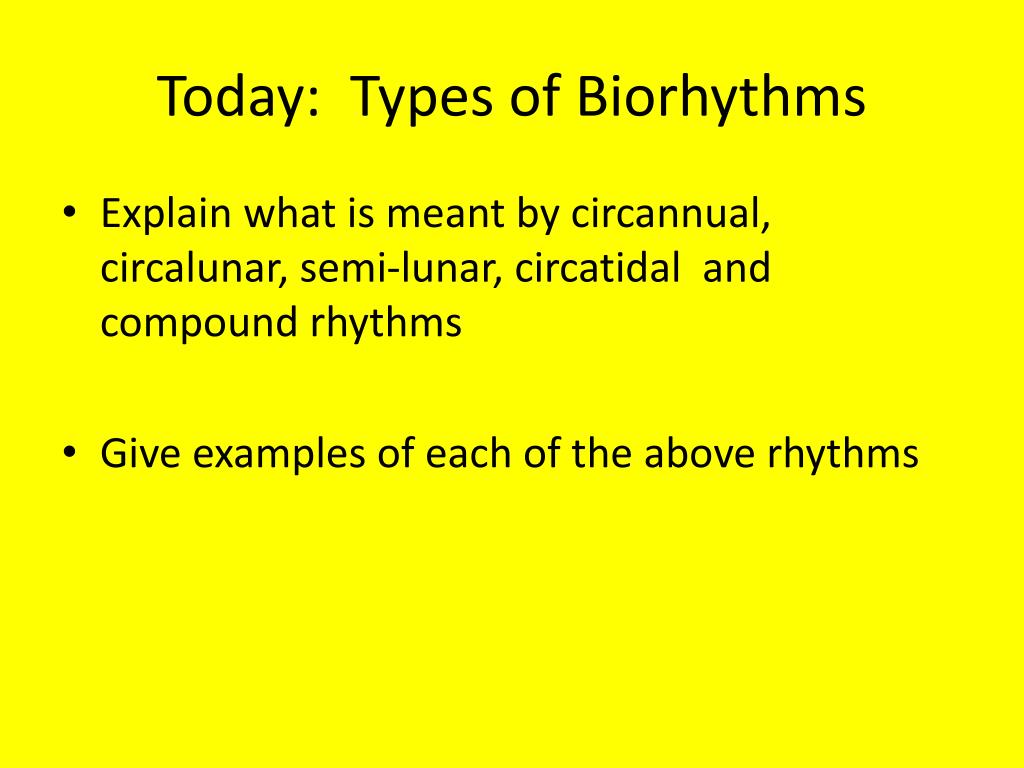 Today: Types of Biorhythms

• Explain what is meant by circannual, circalunar, semi-lunar, circatidal and compound rhythms

• Give examples of each of the above rhythms